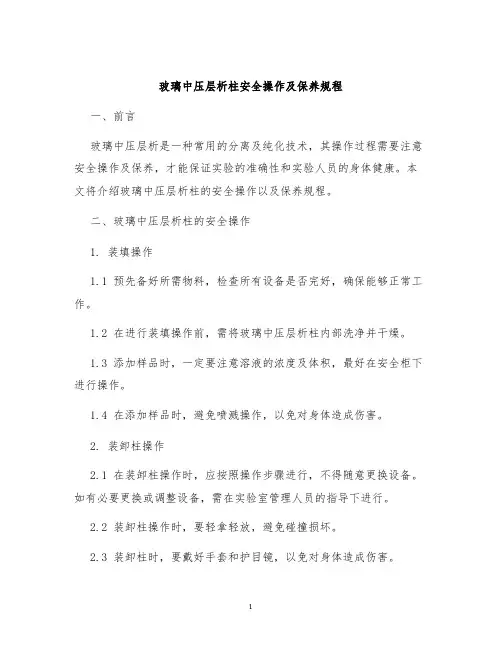 玻璃中压层析柱安全操作及保养规程

一、前言

玻璃中压层析是一种常用的分离及纯化技术，其操作过程需要注意安全操作及保养，才能保证实验的准确性和实验人员的身体健康。本文将介绍玻璃中压层析柱的安全操作以及保养规程。

二、玻璃中压层析柱的安全操作

1. 装填操作

1.1 预先备好所需物料，检查所有设备是否完好，确保能够正常工作。

1.2 在进行装填操作前，需将玻璃中压层析柱内部洗净并干燥。

1.3 添加样品时，一定要注意溶液的浓度及体积，最好在安全柜下进行操作。

1.4 在添加样品时，避免喷溅操作，以免对身体造成伤害。

2. 装卸柱操作

2.1 在装卸柱操作时，应按照操作步骤进行，不得随意更换设备。如有必要更换或调整设备，需在实验室管理人员的指导下进行。

2.2 装卸柱操作时，要轻拿轻放，避免碰撞损坏。

2.3 装卸柱时，要戴好手套和护目镜，以免对身体造成伤害。

1